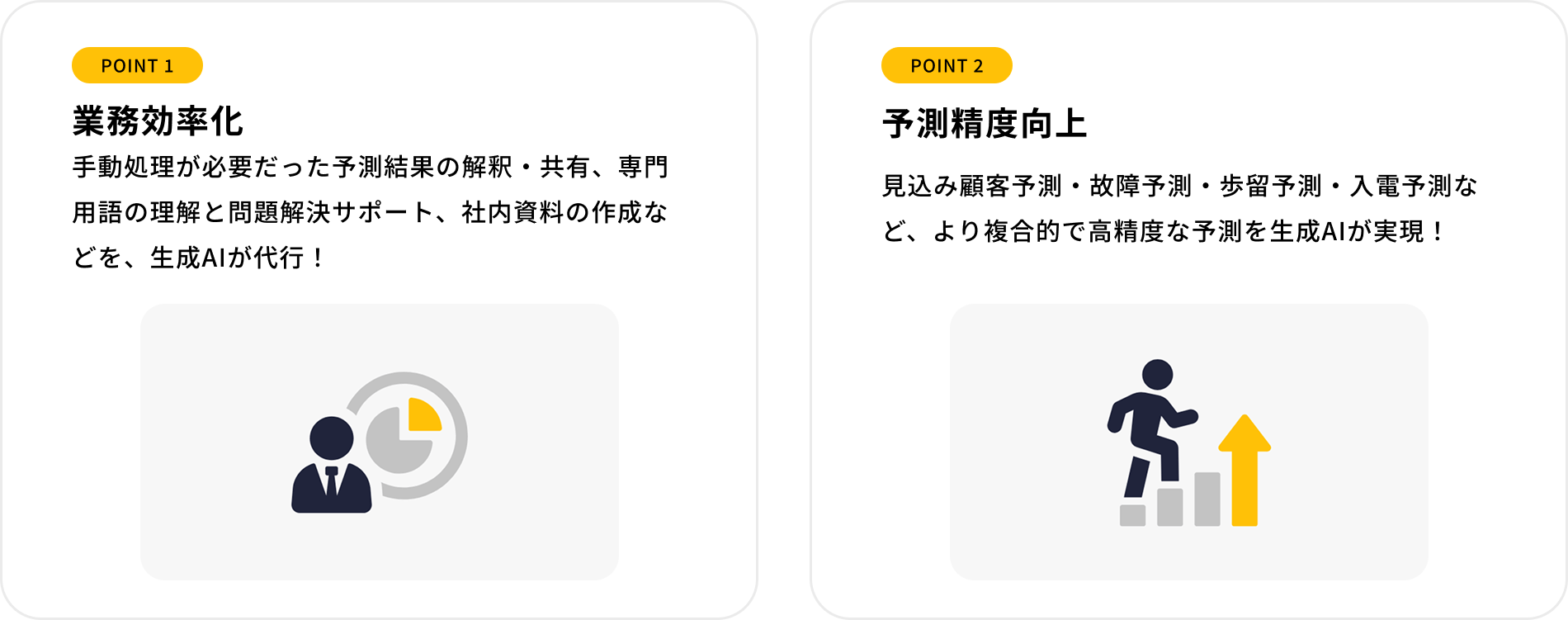 POINT 1

業務効率化

手動処理が必要だった予測結果の解釈・共有、専門用語の理解と問題解決サポート、社内資料の作成などを、生成AIが代行！

POINT 2

予測精度向上

見込み顧客予測・故障予測・歩留予測・入電予測など、より複合的で高精度な予測を生成AIが実現！